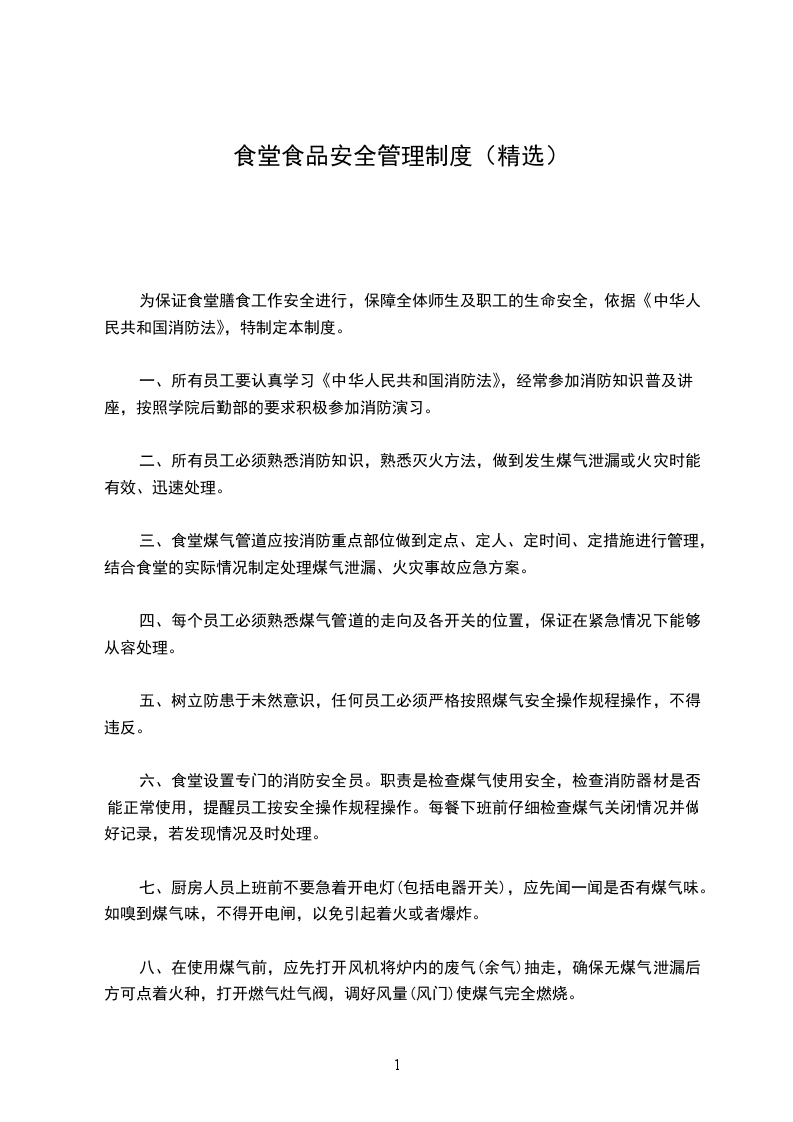 食堂食品安全管理制度（精选）

为保证食堂膳食工作安全进行，保障全体师生及职工的生命安全，依据《中华人民共和国消防法》，特制定本制度。

一、所有员工要认真学习《中华人民共和国消防法》，经常参加消防知识普及讲座，按照学院后勤部的要求积极参加消防演习。

二、所有员工必须熟悉消防知识，熟悉灭火方法，做到发生煤气泄漏或火灾时能有效、迅速处理。

三、食堂煤气管道应按消防重点部位做到定点、定人、定时间、定措施进行管理，结合食堂的实际情况制定处理煤气泄漏、火灾事故应急方案。

四、每个员工必须熟悉煤气管道的走向及各开关的位置，保证在紧急情况下能够从容处理。

五、树立防患于未然意识，任何员工必须严格按照煤气安全操作规程操作，不得违反。

六、食堂设置专门的消防安全员。职责是检查煤气使用安全，检查消防器材是否能正常使用，提醒员工按安全操作规程操作。每餐下班前仔细检查煤气关闭情况并做好记录，若发现情况及时处理。

七、厨房人员上班前不要急着开电灯（包括电器开关），应先闻一闻是否有煤气味。如嗅到煤气味，不得开电闸，以免引起着火或者爆炸。

八、在使用煤气前，应先打开风机将炉内的废气（余气）抽走，确保无煤气泄漏后方可点着火种，打开燃气灶气阀，调好风量（风门）使煤气完全燃烧。

1